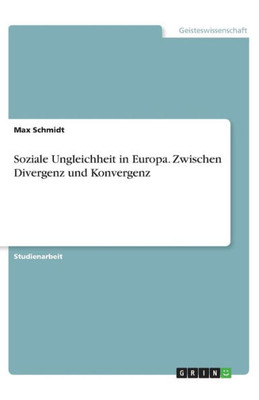 Geisteswissenschaft

Max Schmidt

Soziale Ungleichheit in Europa. Zwischen Divergenz und Konvergenz

Studienarbeit

GRIN